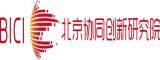 BICI 北京协同创新研究院